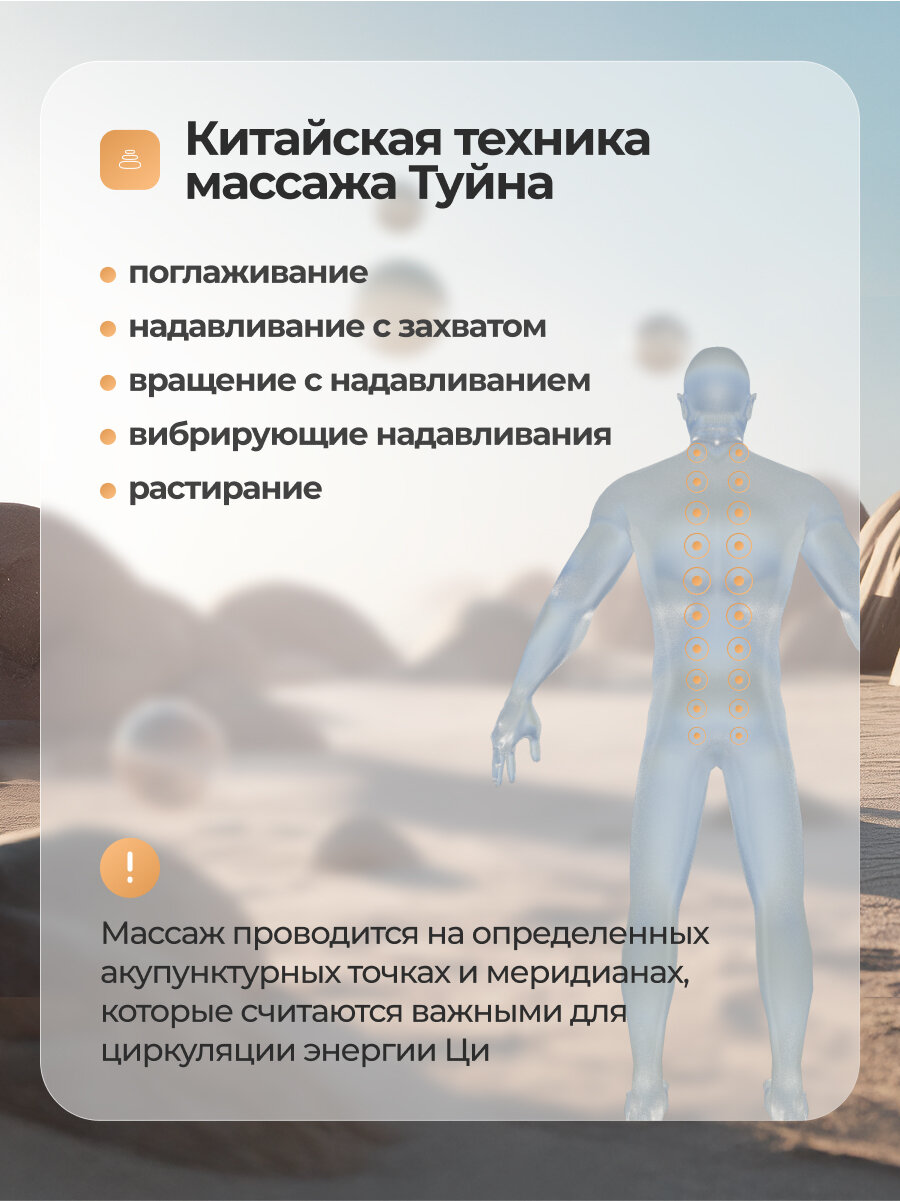 Китайская техника массажа Туйна

• поглаживание
• надавливание с захватом
• вращение с надавливанием
• вибрирующие надавливания
• растирание

!

Массаж проводится на определенных акупунктурных точках и меридианах, которые считаются важными для циркуляции энергии Ци